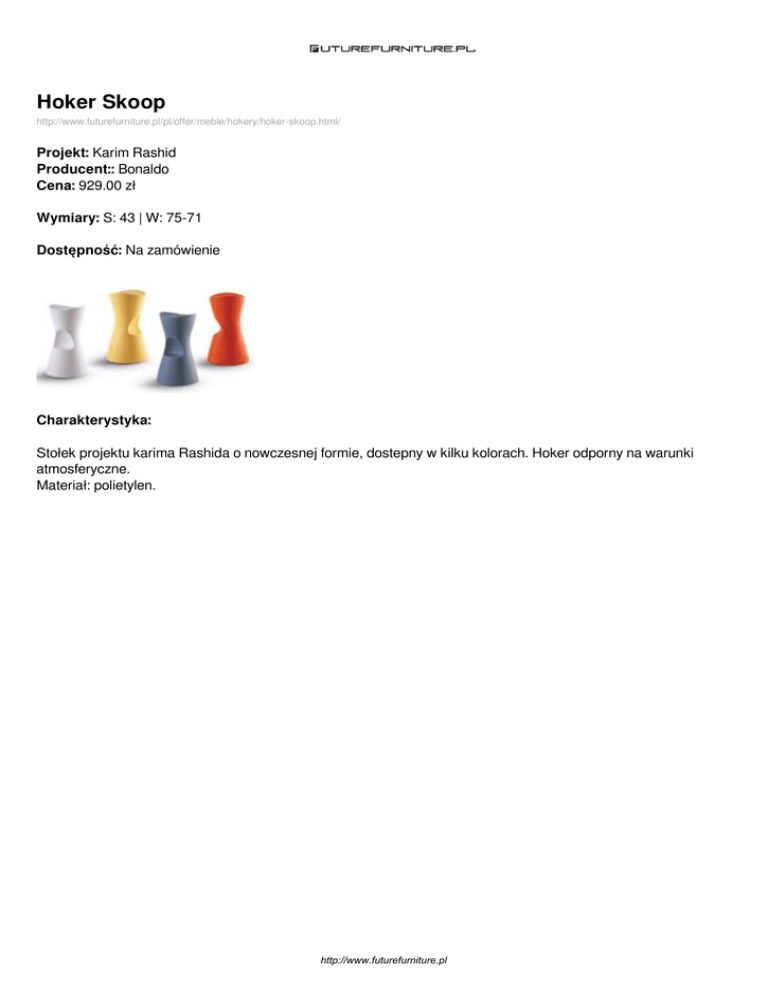 FUTUREFURNITURE.PL

Hoker Skoop

http://www.futurefurniture.pl/pl/offer/meble/hokery/hoker-skoop.html/

Projekt: Karim Rashid
Producent:: Bonaldo
Cena: 929.00 zł

Wymiary: S: 43 | W: 75-71

Dostępność: Na zamówienie

Charakterystyka:

Stołek projektu karima Rashida o nowczesnej formie, dostepny w kilku kolorach. Hoker odporny na warunki atmosferyczne.
Materiał: polietylen.

http://www.futurefurniture.pl